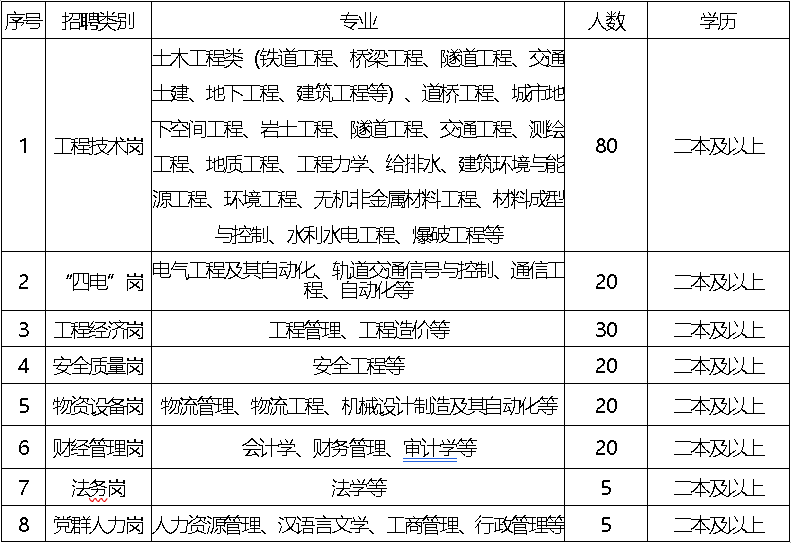 | 序号 | 招聘类别 | 专业 | 人数 | 学历 |
|---|---|---|---|---|
| 1 | 工程技术岗 | 土木工程类（铁道工程、桥梁工程、隧道工程、交通土建、地下工程、建筑工程等）、道桥工程、城市地下空间工程、岩土工程、隧道工程、交通工程、测绘工程、地质工程、工程力学、给排水、建筑环境与能源工程、环境工程、无机非金属材料工程、材料成型与控制、水利水电工程、爆破工程等 | 80 | 二本及以上 |
| 2 | “四电”岗 | 电气工程及其自动化、轨道交通信号与控制、通信工程、自动化等 | 20 | 二本及以上 |
| 3 | 工程经济岗 | 工程管理、工程造价等 | 30 | 二本及以上 |
| 4 | 安全质量岗 | 安全工程等 | 20 | 二本及以上 |
| 5 | 物资设备岗 | 物流管理、物流工程、机械设计制造及其自动化等 | 20 | 二本及以上 |
| 6 | 财经管理岗 | 会计学、财务管理、审计学等 | 20 | 二本及以上 |
| 7 | 法务岗 | 法学等 | 5 | 二本及以上 |
| 8 | 党群人力岗 | 人力资源管理、汉语言文学、工商管理、行政管理等 | 5 | 二本及以上 |